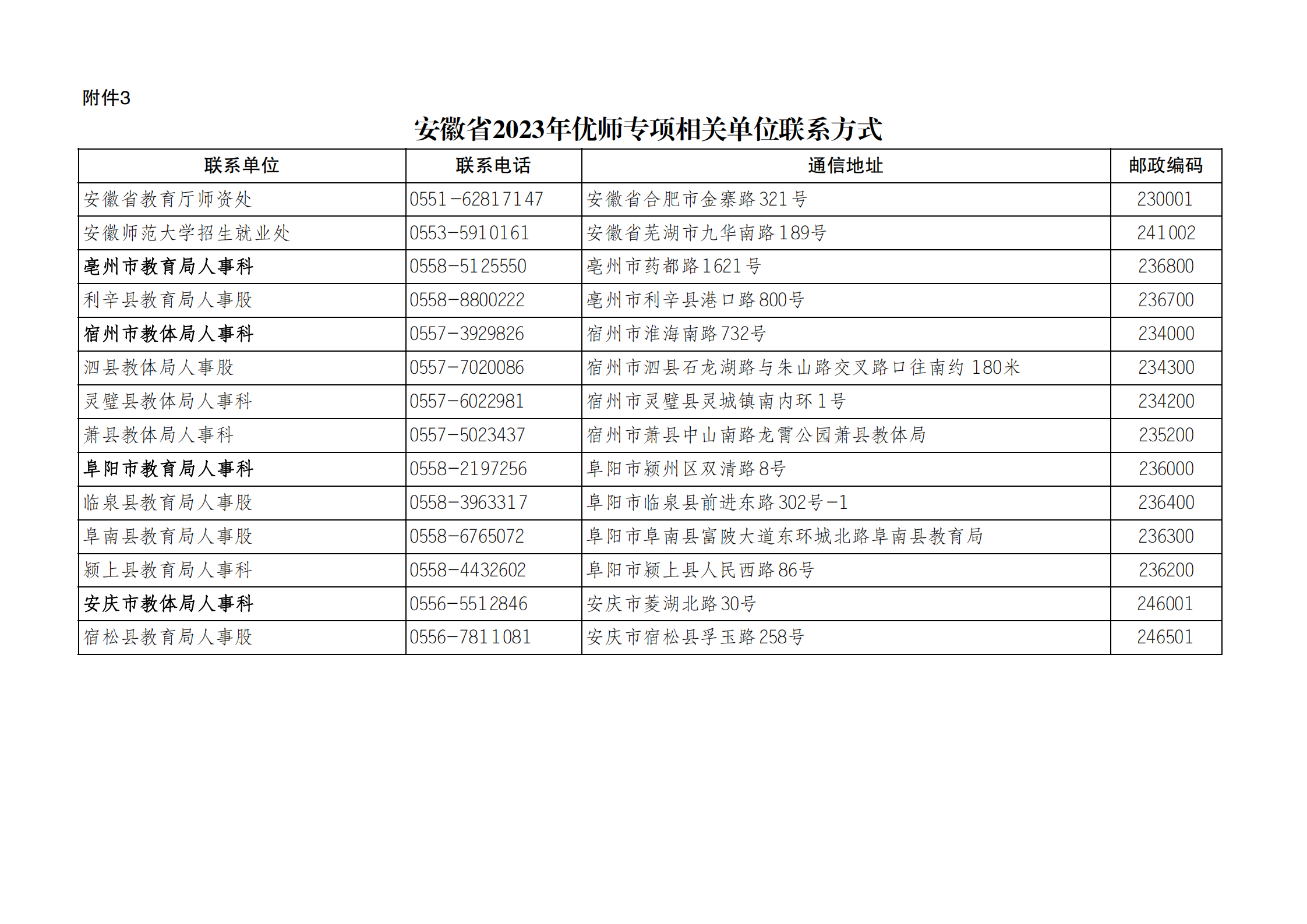 附件3

安徽省2023年优师专项相关单位联系方式

| 联系单位 | 联系电话 | 通信地址 | 邮政编码 |
|---|---|---|---|
| 安徽省教育厅师资处 | 0551-62817147 | 安徽省合肥市金寨路321号 | 230001 |
| 安徽师范大学招生就业处 | 0553-5910161 | 安徽省芜湖市九华南路189号 | 241002 |
| 亳州市教育局人事科 | 0558-5125550 | 亳州市药都路1621号 | 236800 |
| 利辛县教育局人事股 | 0558-8800222 | 亳州市利辛县港口路800号 | 236700 |
| 宿州市教体局人事科 | 0557-3929826 | 宿州市淮海南路732号 | 234000 |
| 泗县教体局人事股 | 0557-7020086 | 宿州市泗县石龙湖路与朱山路交叉路口往南约180米 | 234300 |
| 灵璧县教体局人事科 | 0557-6022981 | 宿州市灵璧县灵城镇南内环1号 | 234200 |
| 萧县教体局人事科 | 0557-5023437 | 宿州市萧县中山南路龙霄公园萧县教体局 | 235200 |
| 阜阳市教育局人事科 | 0558-2197256 | 阜阳市颍州区双清路8号 | 236000 |
| 临泉县教育局人事股 | 0558-3963317 | 阜阳市临泉县前进东路302号-1 | 236400 |
| 阜南县教育局人事股 | 0558-6765072 | 阜阳市阜南县富陂大道东环城北路阜南县教育局 | 236300 |
| 颍上县教育局人事科 | 0558-4432602 | 阜阳市颍上县人民西路86号 | 236200 |
| 安庆市教体局人事科 | 0556-5512846 | 安庆市菱湖北路30号 | 246001 |
| 宿松县教育局人事股 | 0556-7811081 | 安庆市宿松县孚玉路258号 | 246501 |